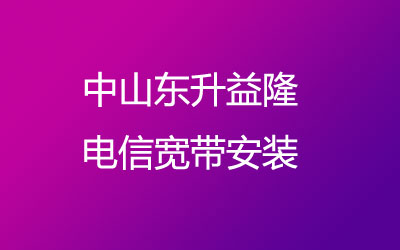 中山东升益隆
电信宽带安装